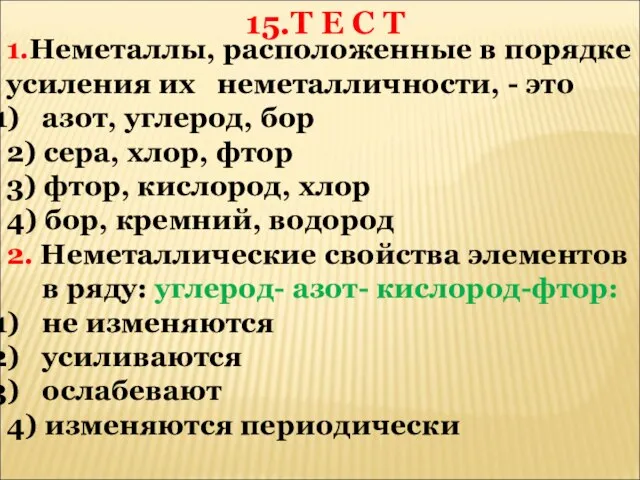 15.Т Е С Т

1.Неметаллы, расположенные в порядке усиления их неметалличности, - это
1) азот, углерод, бор
2) сера, хлор, фтор
3) фтор, кислород, хлор
4) бор, кремний, водород

2. Неметаллические свойства элементов в ряду: углерод- азот- кислород-фтор:
1) не изменяются
2) усиливаются
3) ослабевают
4) изменяются периодически